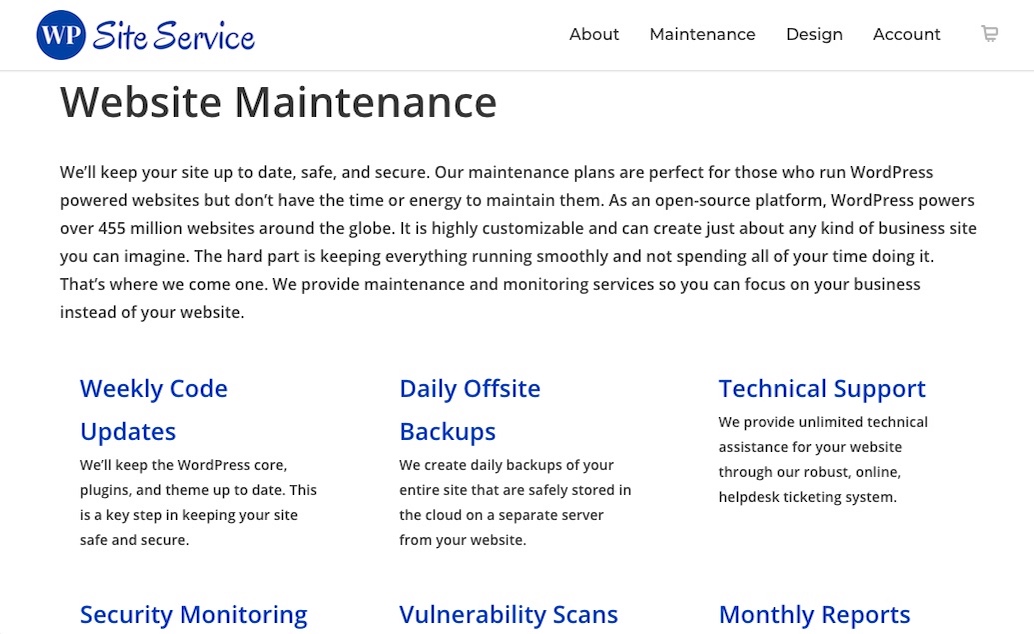 WP Site Service

About Maintenance Design Account

Website Maintenance

We'll keep your site up to date, safe, and secure. Our maintenance plans are perfect for those who run WordPress powered websites but don't have the time or energy to maintain them. As an open-source platform, WordPress powers over 455 million websites around the globe. It is highly customizable and can create just about any kind of business site you can imagine. The hard part is keeping everything running smoothly and not spending all of your time doing it. That's where we come one. We provide maintenance and monitoring services so you can focus on your business instead of your website.

Weekly Code Updates

We'll keep the WordPress core, plugins, and theme up to date. This is a key step in keeping your site safe and secure.

Daily Offsite Backups

We create daily backups of your entire site that are safely stored in the cloud on a separate server from your website.

Technical Support

We provide unlimited technical assistance for your website through our robust, online, helpdesk ticketing system.

Security Monitoring

Vulnerability Scans

Monthly Reports